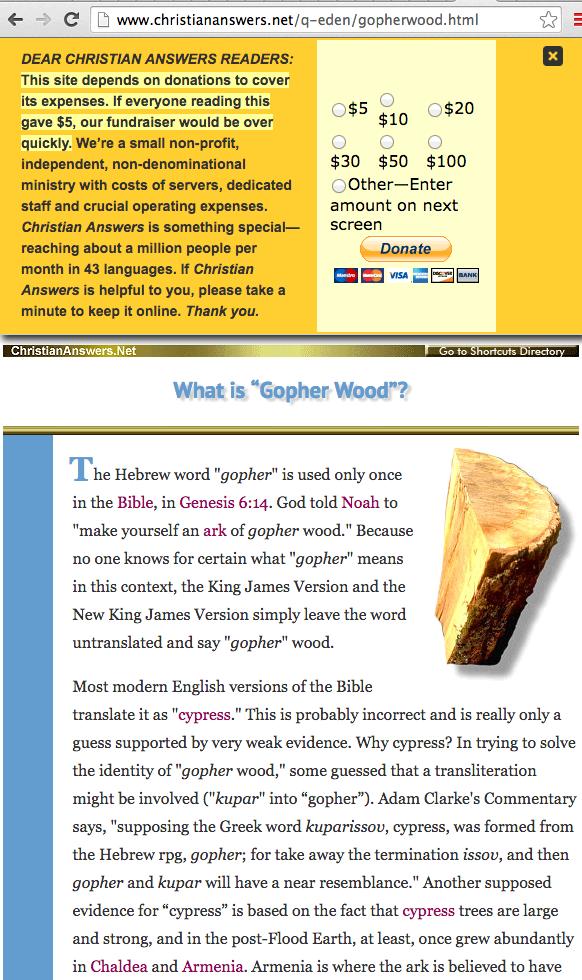 www.christiananswers.net/q-eden/gopherwood.html

DEAR CHRISTIAN ANSWERS READERS: This site depends on donations to cover its expenses. If everyone reading this gave $5, our fundraiser would be over quickly. We're a small non-profit, independent, non-denominational ministry with costs of servers, dedicated staff and crucial operating expenses. Christian Answers is something special—reaching about a million people per month in 43 languages. If Christian Answers is helpful to you, please take a minute to keep it online. Thank you.

$5 $10 $20
$30 $50 $100
Other—Enter amount on next screen
Donate
VISA BANK

ChristianAnswers.Net
Go to Shortcuts Directory

What is "Gopher Wood"?

The Hebrew word "gopher" is used only once in the Bible, in Genesis 6:14. God told Noah to "make yourself an ark of gopher wood." Because no one knows for certain what "gopher" means in this context, the King James Version and the New King James Version simply leave the word untranslated and say "gopher" wood.

Most modern English versions of the Bible translate it as "cypress." This is probably incorrect and is really only a guess supported by very weak evidence. Why cypress? In trying to solve the identity of "gopher wood," some guessed that a transliteration might be involved ("kupar" into "gopher"). Adam Clarke's Commentary says, "supposing the Greek word kuparissov, cypress, was formed from the Hebrew rpg, gopher; for take away the termination issov, and then gopher and kupar will have a near resemblance." Another supposed evidence for "cypress" is based on the fact that cypress trees are large and strong, and in the post-Flood Earth, at least, once grew abundantly in Chaldea and Armenia. Armenia is where the ark is believed to have